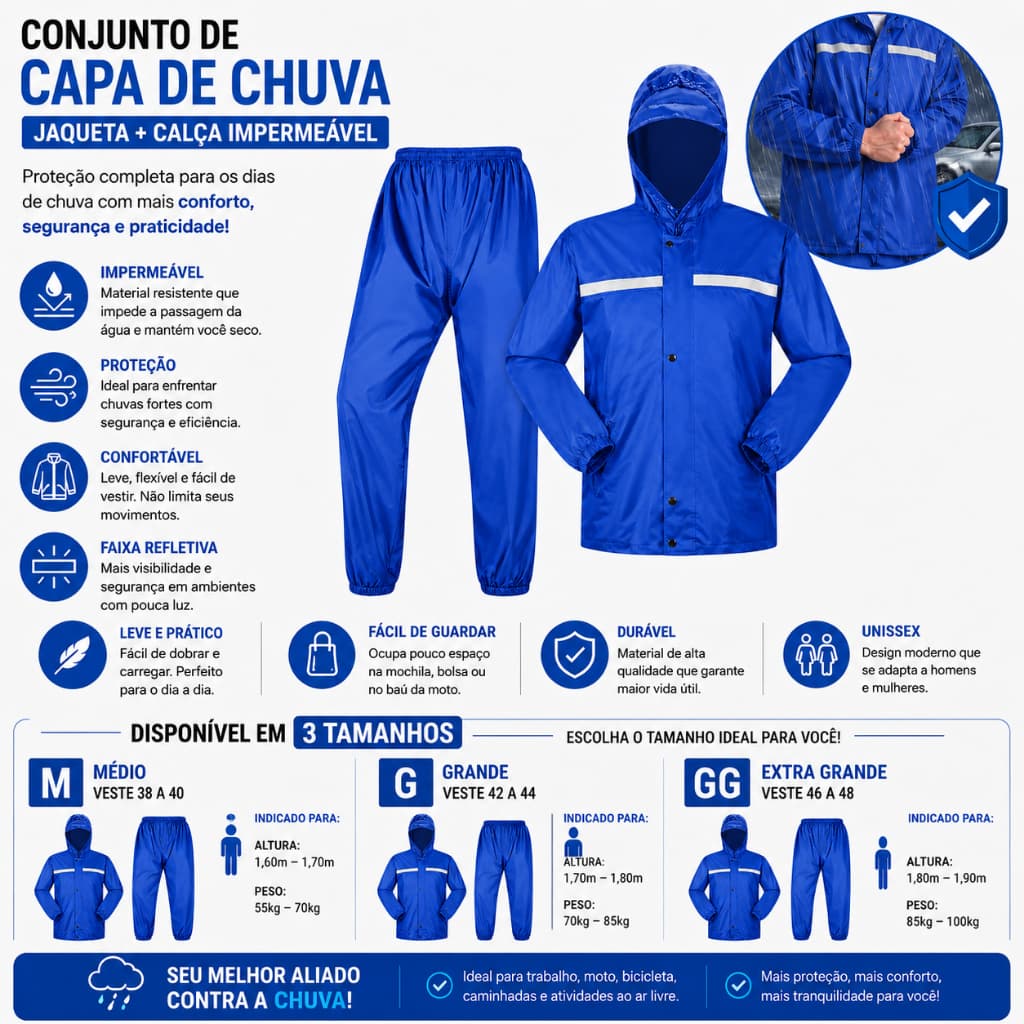 CONJUNTO DE
CAPA DE CHUVA
JAQUETA + CALÇA IMPERMEÁVEL

Proteção completa para os dias de chuva com mais conforto, segurança e praticidade!

IMPERMEÁVEL
Material resistente que impede a passagem da água e mantém você seco.

PROTEÇÃO
Ideal para enfrentar chuvas fortes com segurança e eficiência.

CONFORTÁVEL
Leve, flexível e fácil de vestir. Não limita seus movimentos.

FAIXA REFLETIVA
Mais visibilidade e segurança em ambientes com pouca luz.

LEVE E PRÁTICO
Fácil de dobrar e carregar. Perfeito para o dia a dia.

FÁCIL DE GUARDAR
Ocupa pouco espaço na mochila, bolsa ou no baú da moto.

DURÁVEL
Material de alta qualidade que garante maior vida útil.

UNISSEX
Design moderno que se adapta a homens e mulheres.

DISPONÍVEL EM 3 TAMANHOS
ESCOLHA O TAMANHO IDEAL PARA VOCÊ!

M
MÉDIO
VESTE 38 A 40
INDICADO PARA:
ALTURA:
1,60m – 1,70m
PESO:
55kg – 70kg

G
GRANDE
VESTE 42 A 44
INDICADO PARA:
ALTURA:
1,70m – 1,80m
PESO:
70kg – 85kg

GG
EXTRA GRANDE
VESTE 46 A 48
INDICADO PARA:
ALTURA:
1,80m – 1,90m
PESO:
85kg – 100kg

SEU MELHOR ALIADO CONTRA A CHUVA!

Ideal para trabalho, moto, bicicleta, caminhadas e atividades ao ar livre.

Mais proteção, mais conforto, mais tranquilidade para você!